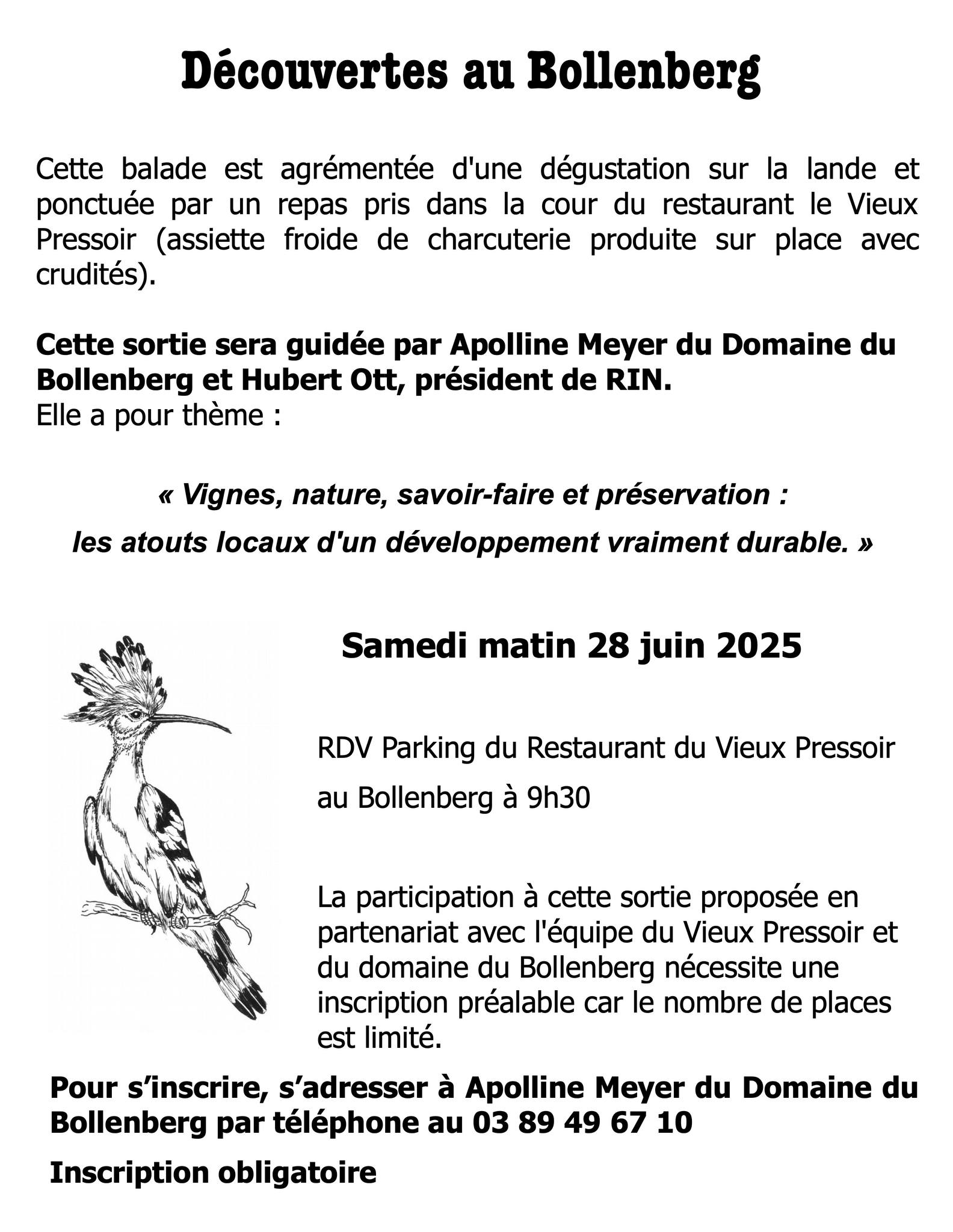 Découvertes au Bollenberg

Cette balade est agrémentée d'une dégustation sur la lande et ponctuée par un repas pris dans la cour du restaurant le Vieux Pressoir (assiette froide de charcuterie produite sur place avec crudités).

Cette sortie sera guidée par Apolline Meyer du Domaine du Bollenberg et Hubert Ott, président de RIN.
Elle a pour thème :

« Vignes, nature, savoir-faire et préservation :
les atouts locaux d'un développement vraiment durable. »

Samedi matin 28 juin 2025

RDV Parking du Restaurant du Vieux Pressoir au Bollenberg à 9h30

La participation à cette sortie proposée en partenariat avec l'équipe du Vieux Pressoir et du domaine du Bollenberg nécessite une inscription préalable car le nombre de places est limité.

Pour s’inscrire, s’adresser à Apolline Meyer du Domaine du Bollenberg par téléphone au 03 89 49 67 10

Inscription obligatoire